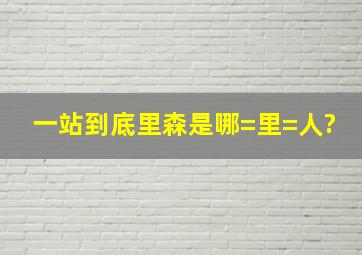 一站到底里森是哪=里=人?